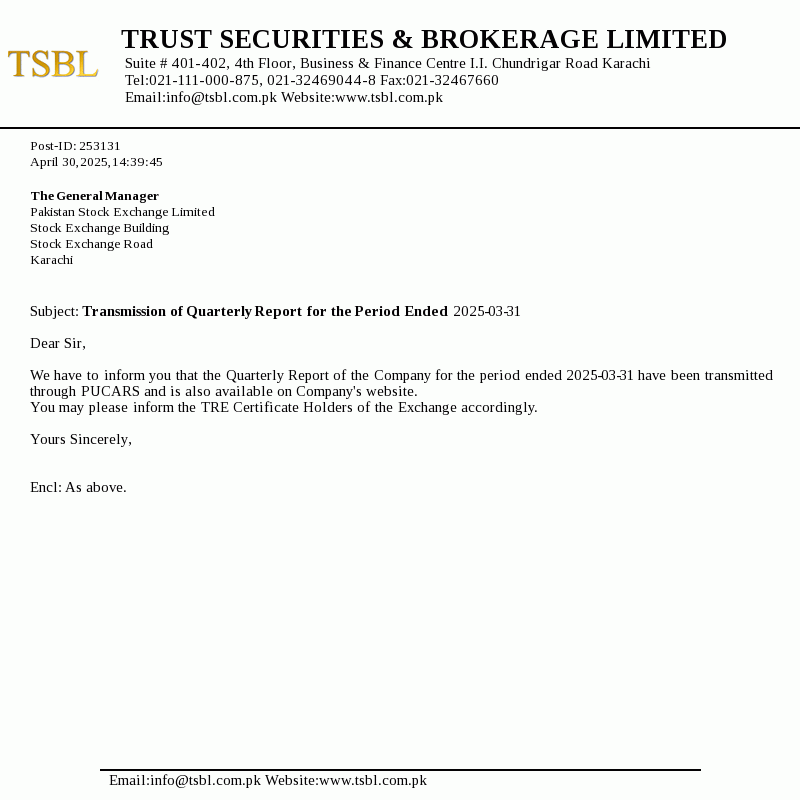 TSBL

TRUST SECURITIES & BROKERAGE LIMITED
Suite # 401-402, 4th Floor, Business & Finance Centre I.I. Chundrigar Road Karachi
Tel:021-111-000-875, 021-32469044-8 Fax:021-32467660
Email:info@tsbl.com.pk Website:www.tsbl.com.pk

Post-ID: 253131
April 30,2025,14:39:45

The General Manager
Pakistan Stock Exchange Limited
Stock Exchange Building
Stock Exchange Road
Karachi

Subject: Transmission of Quarterly Report for the Period Ended 2025-03-31

Dear Sir,

We have to inform you that the Quarterly Report of the Company for the period ended 2025-03-31 have been transmitted through PUCARS and is also available on Company's website.
You may please inform the TRE Certificate Holders of the Exchange accordingly.

Yours Sincerely,

Encl: As above.

Email:info@tsbl.com.pk Website:www.tsbl.com.pk